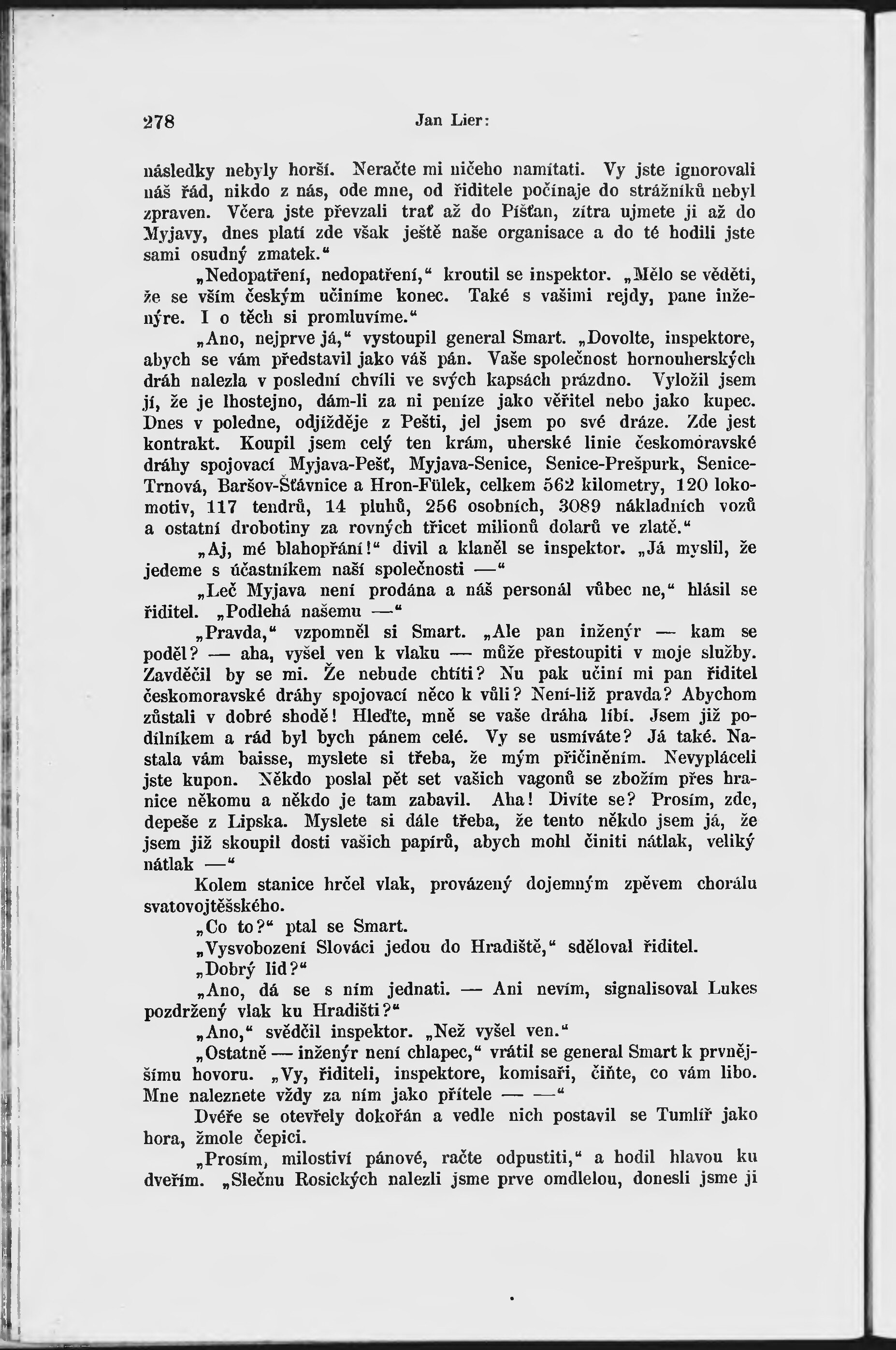 278 Jan Lier:

následky nebyly horší. Neračte mi ničeho namítati. Vy jste ignorovali náš řád, nikdo z nás, ode mne, od řiditele počínaje do strážníků nebyl zpraven. Včera jste převzali trať až do Píšťan, zítra ujmete ji až do Myjavy, dnes platí zde však ještě naše organisace a do té hodili jste sami osudný zmatek.“

„Nedopatření, nedopatření,“ kroutil se inspektor. „Mělo se věděti, že se vším českým učiníme konec. Také s vašimi rejdy, pane inženýre. I o těch si promluvíme.“

„Ano, nejprve já,“ vystoupil general Smart. „Dovolte, inspektore, abych se vám představil jako váš pán. Vaše společnost hornouherských dráh nalezla v poslední chvíli ve svých kapsách prázdno. Vyložil jsem jí, že je lhostejno, dám-li za ni peníze jako věřitel nebo jako kupec. Dnes v poledne, odjížděje z Pešti, jel jsem po své dráze. Zde jest kontrakt. Koupil jsem celý ten krám, uherské linie českomoravské dráhy spojovací Myjava-Pešť, Myjava-Senice, Senice-Prešpurk, Senice-Trnová, Baršov-Šťávnice a Hron-Fülek, celkem 562 kilometry, 120 lokomotiv, 117 tendrů, 14 pluhů, 256 osobních, 3089 nákladních vozů a ostatní drobotiny za rovných třicet milionů dolarů ve zlatě.“

„Aj, mé blahopřání!“ divil a klaněl se inspektor. „Já myslil, že jedeme s účastníkem naší společnosti —“

„Leč Myjava není prodána a náš personál vůbec ne,“ hlásil se řiditel. „Podléhá našemu —“

„Pravda,“ vzpomněl si Smart. „Ale pan inženýr — kam se poděl? — aha, vyšel ven k vlaku — může přestoupiti v moje služby. Zavděčil by se mi. Že nebude chtíti? Nu pak učiní mi pan řiditel českomoravské dráhy spojovací něco k vůli? Není-liž pravda? Abychom zůstali v dobré shodě! Hleďte, mně se vaše dráha líbí. Jsem již podílníkem a rád byl bych pánem celé. Vy se usmíváte? Já také. Nastala vám baisse, myslete si třeba, že mým přičiněním. Nevypláceli jste kupon. Někdo poslal pět set vašich vagonů se zbožím přes hranice někomu a někdo je tam zabavil. Aha! Divíte se? Prosím, zde, depeše z Lipska. Myslete si dále třeba, že tento někdo jsem já, že jsem již skoupil dosti vašich papírů, abych mohl činiti nátlak, veliký nátlak —“

Kolem stanice hrčel vlak, provázený dojemným zpěvem chorálu svatovojtěšského.

„Co to?“ ptal se Smart.

„Vysvobození Slováci jedou do Hradiště,“ sděloval řiditel.

„Dobrý lid?“

„Ano, dá se s ním jednati. — Ani nevím, signalisoval Lukes pozdržený vlak ku Hradišti?“

„Ano,“ svědčil inspektor. „Než vyšel ven.“

„Ostatně — inženýr není chlapec,“ vrátil se general Smart k prvnějšímu hovoru. „Vy, řiditeli, inspektore, komisaři, čiňte, co vám libo. Mne naleznete vždy za ním jako přítele — —“

Dvéře se otevřely dokořán a vedle nich postavil se Tumlíř jako hora, žmole čepici.

„Prosím, milostiví pánové, račte odpustiti,“ a hodil hlavou ku dveřím. „Slečnu Rosických nalezli jsme prve omdlelou, donesli jsme ji